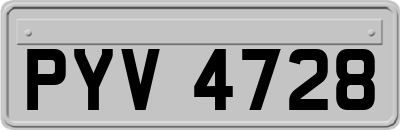 PYV 4728